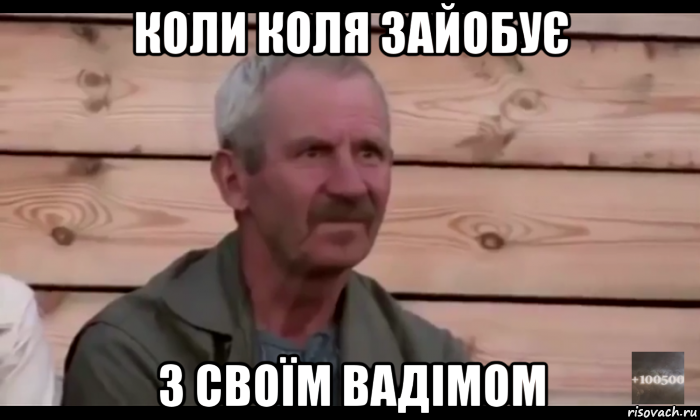 КОЛИ КОЛЯ ЗАЙОБУЄ

З СВОЇМ ВАДІМОМ

+100500

risovach.ru